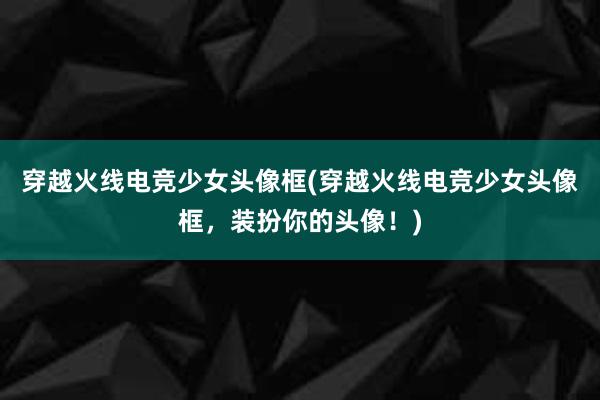 穿越火线电竞少女头像框(穿越火线电竞少女头像框，装扮你的头像！)